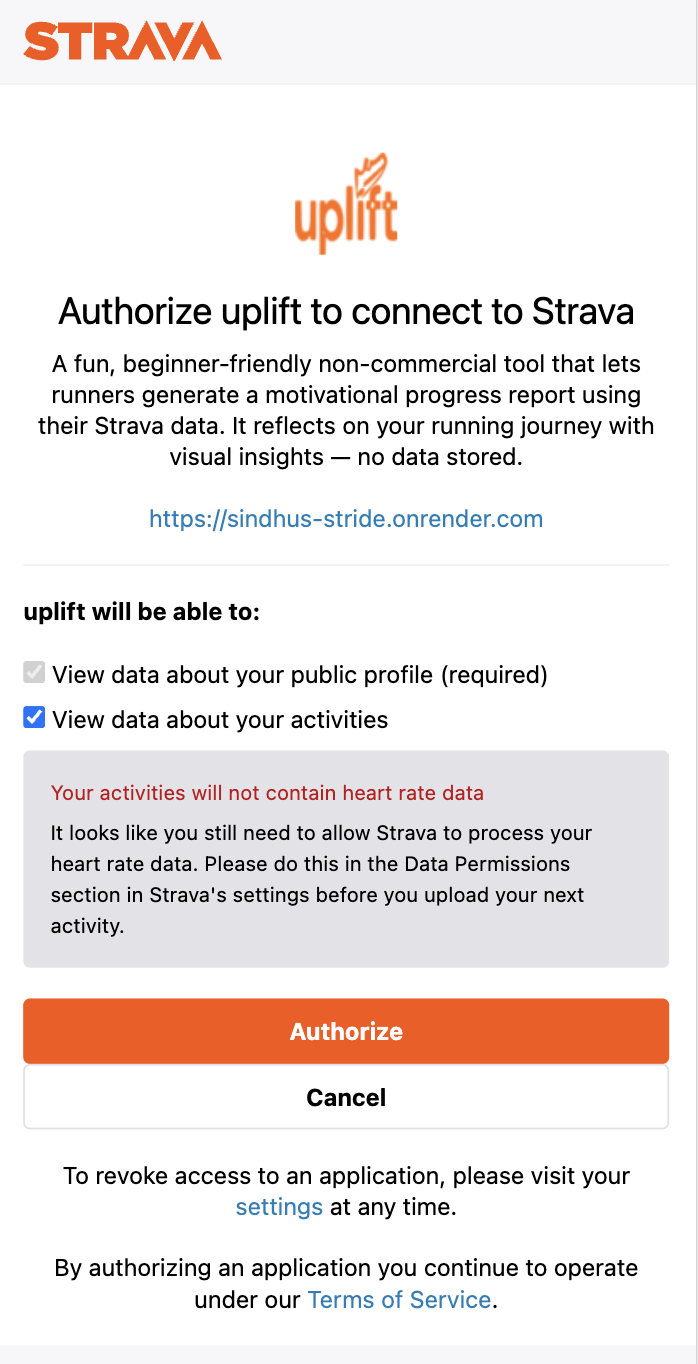 STRAVA

uplift

Authorize uplift to connect to Strava

A fun, beginner-friendly non-commercial tool that lets runners generate a motivational progress report using their Strava data. It reflects on your running journey with visual insights — no data stored.

https://sindhus-stride.onrender.com

uplift will be able to:

View data about your public profile (required)

View data about your activities

Your activities will not contain heart rate data

It looks like you still need to allow Strava to process your heart rate data. Please do this in the Data Permissions section in Strava's settings before you upload your next activity.

Authorize

Cancel

To revoke access to an application, please visit your settings at any time.

By authorizing an application you continue to operate under our Terms of Service.